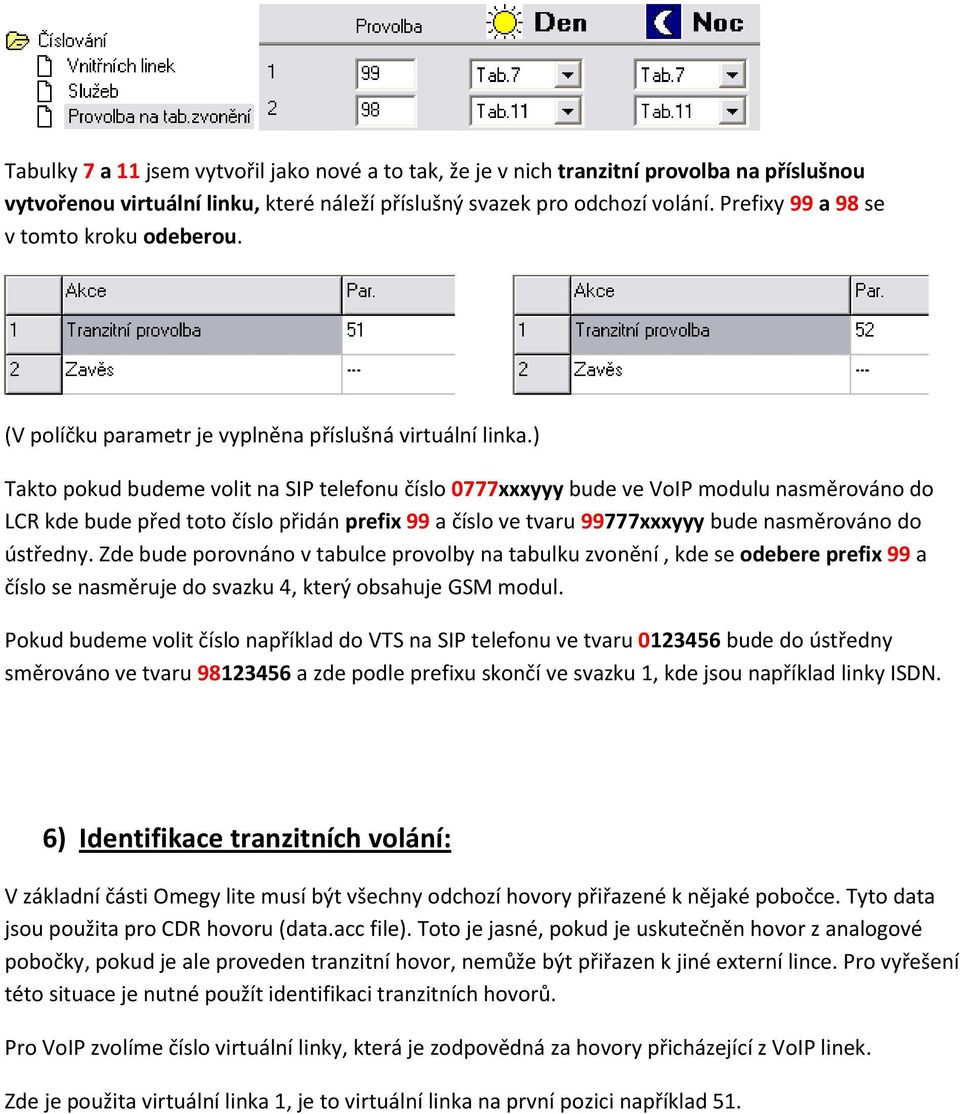 Číslování
Vnitřních linek
Služeb
Provolba na tab.zvonění

|   | Provolba | Den | Noc |
|---|---|---|---|
| 1 | 99 | Tab.7 | Tab.7 |
| 2 | 98 | Tab.11 | Tab.11 |

Tabulky 7 a 11 jsem vytvořil jako nové a to tak, že je v nich tranzitní provolba na příslušnou vytvořenou virtuální linku, které náleží příslušný svazek pro odchozí volání. Prefixy 99 a 98 se v tomto kroku odeberou.

|   | Akce | Par. |
|---|---|---|
| 1 | Tranzitní provolba | 51 |
| 2 | Zavěs | --- |

|   | Akce | Par. |
|---|---|---|
| 1 | Tranzitní provolba | 52 |
| 2 | Zavěs | --- |

(V políčku parametr je vyplněna příslušná virtuální linka.)

Takto pokud budeme volit na SIP telefonu číslo 0777xxxyyy bude ve VoIP modulu nasměrováno do LCR kde bude před toto číslo přidán prefix 99 a číslo ve tvaru 99777xxxyyy bude nasměrováno do ústředny. Zde bude porovnáno v tabulce provolby na tabulku zvonění , kde se odebere prefix 99 a číslo se nasměruje do svazku 4, který obsahuje GSM modul.

Pokud budeme volit číslo například do VTS na SIP telefonu ve tvaru 0123456 bude do ústředny směrováno ve tvaru 98123456 a zde podle prefixu skončí ve svazku 1, kde jsou například linky ISDN.

6) Identifikace tranzitních volání:

V základní části Omegy lite musí být všechny odchozí hovory přiřazené k nějaké pobočce. Tyto data jsou použita pro CDR hovoru (data.acc file). Toto je jasné, pokud je uskutečněn hovor z analogové pobočky, pokud je ale proveden tranzitní hovor, nemůže být přiřazen k jiné externí lince. Pro vyřešení této situace je nutné použít identifikaci tranzitních hovorů.

Pro VoIP zvolíme číslo virtuální linky, která je zodpovědná za hovory přicházející z VoIP linek.

Zde je použita virtuální linka 1, je to virtuální linka na první pozici například 51.